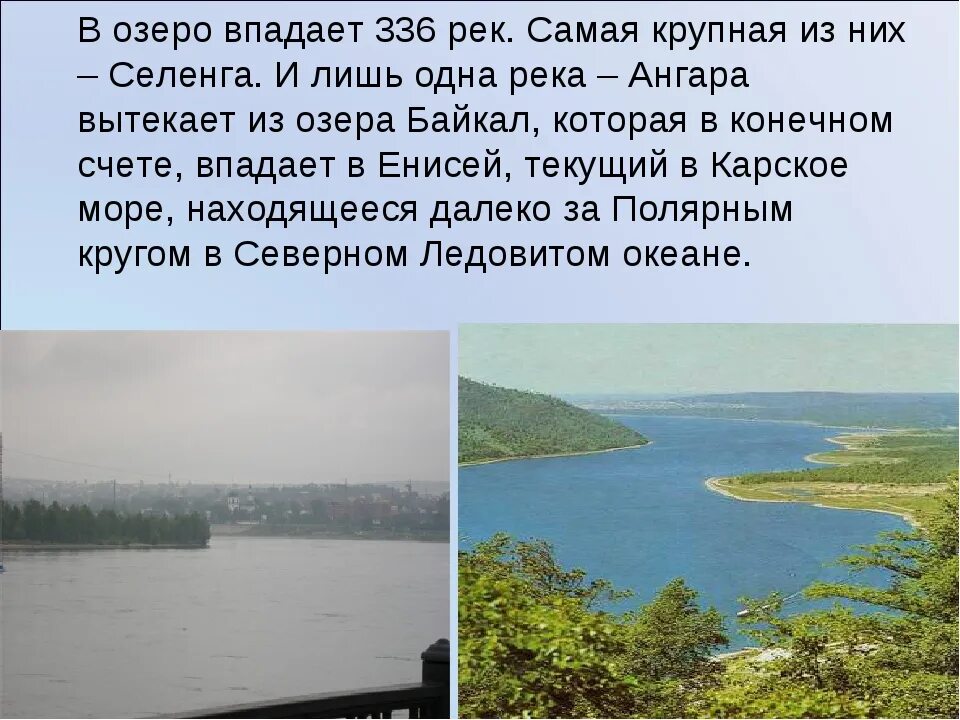 В озеро впадает 336 рек. Самая крупная из них – Селенга. И лишь одна река – Ангара вытекает из озера Байкал, которая в конечном счете, впадает в Енисей, текущий в Карское море, находящееся далеко за Полярным кругом в Северном Ледовитом океане.